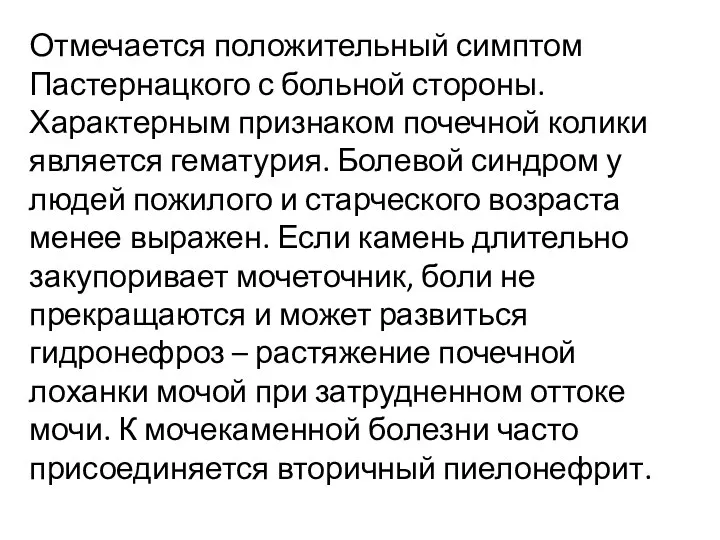 Отмечается положительный симптом Пастернацкого с больной стороны. Характерным признаком почечной колики является гематурия. Болевой синдром у людей пожилого и старческого возраста менее выражен. Если камень длительно закупоривает мочеточник, боли не прекращаются и может развиться гидронефроз – растяжение почечной лоханки мочой при затрудненном оттоке мочи. К мочекаменной болезни часто присоединяется вторичный пиелонефрит.